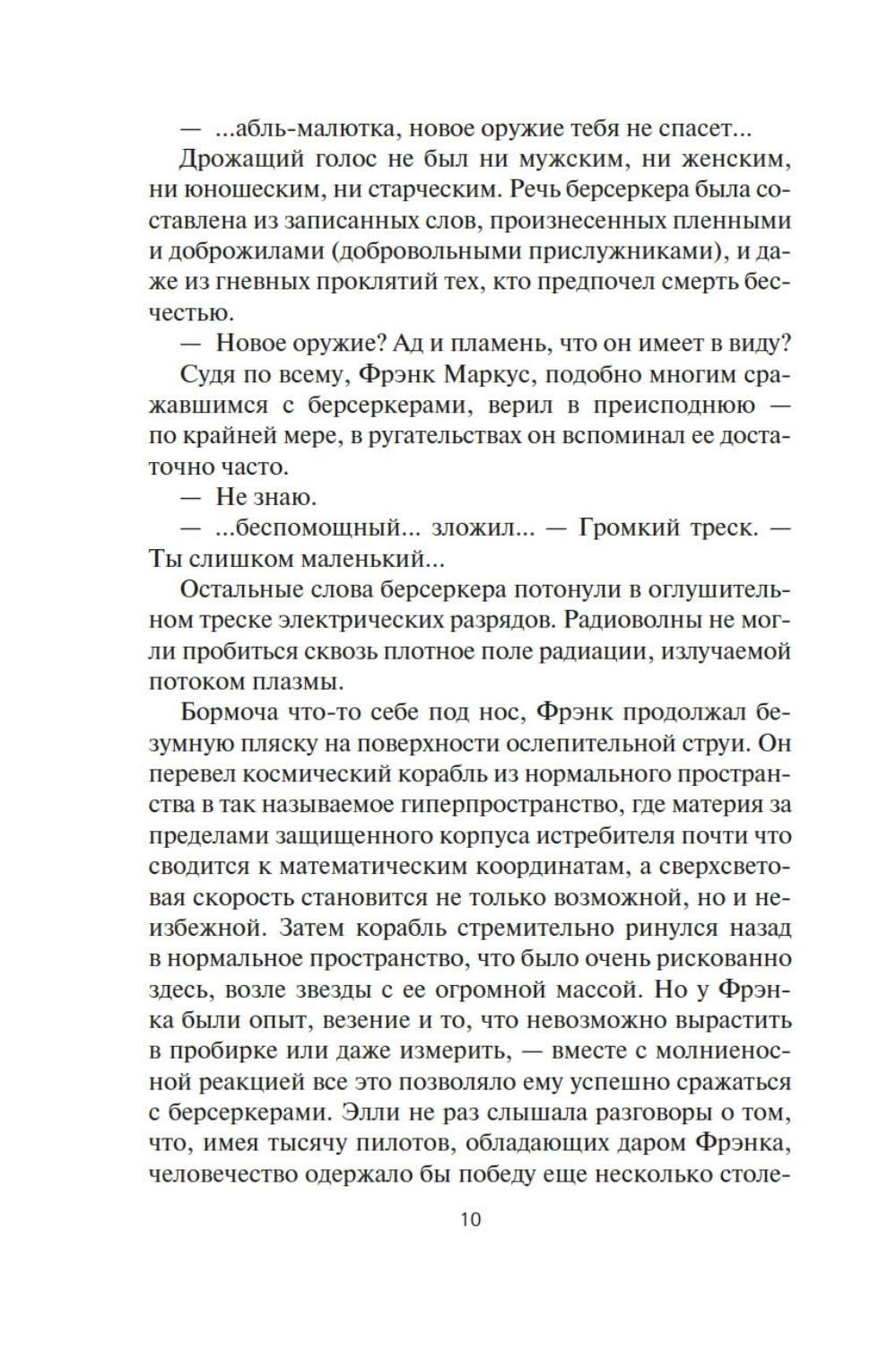 — ...абль-малютка, новое оружие тебя не спасет...

Дрожащий голос не был ни мужским, ни женским, ни юношеским, ни старческим. Речь берсеркера была составлена из записанных слов, произнесенных пленными и доброжилами (добровольными прислужниками), и даже из гневных проклятий тех, кто предпочел смерть бесчестью.

— Новое оружие? Ад и пламень, что он имеет в виду?

Судя по всему, Фрэнк Маркус, подобно многим сражавшимся с берсеркерами, верил в преисподнюю — по крайней мере, в ругательствах он вспоминал ее достаточно часто.

— Не знаю.

— ...беспомощный... зложил... — Громкий треск. — Ты слишком маленький...

Остальные слова берсеркера потонули в оглушительном треске электрических разрядов. Радиоволны не могли пробиться сквозь плотное поле радиации, излучаемой потоком плазмы.

Бормоча что-то себе под нос, Фрэнк продолжал безумную пляску на поверхности ослепительной струи. Он перевел космический корабль из нормального пространства в так называемое гиперпространство, где материя за пределами защищенного корпуса истребителя почти что сводится к математическим координатам, а сверхсветовая скорость становится не только возможной, но и неизбежной. Затем корабль стремительно ринулся назад в нормальное пространство, что было очень рискованно здесь, возле звезды с ее огромной массой. Но у Фрэнка были опыт, везение и то, что невозможно вырастить в пробирке или даже измерить, — вместе с молниеносной реакцией все это позволяло ему успешно сражаться с берсеркерами. Элли не раз слышала разговоры о том, что, имея тысячу пилотов, обладающих даром Фрэнка, человечество одержало бы победу еще несколько столе-

10